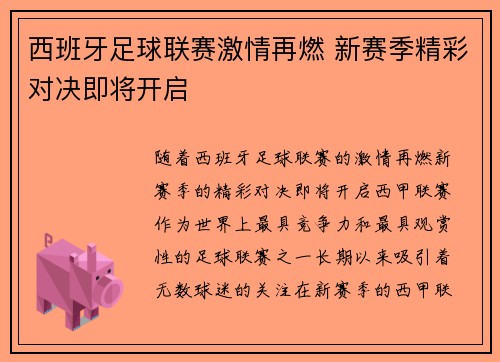 西班牙足球联赛激情再燃 新赛季精彩对决即将开启

随着西班牙足球联赛的激情再燃新赛季的精彩对决即将开启西甲联赛作为世界上最具竞争力和最具观赏性的足球联赛之一长期以来吸引着无数球迷的关注在新赛季的西甲联